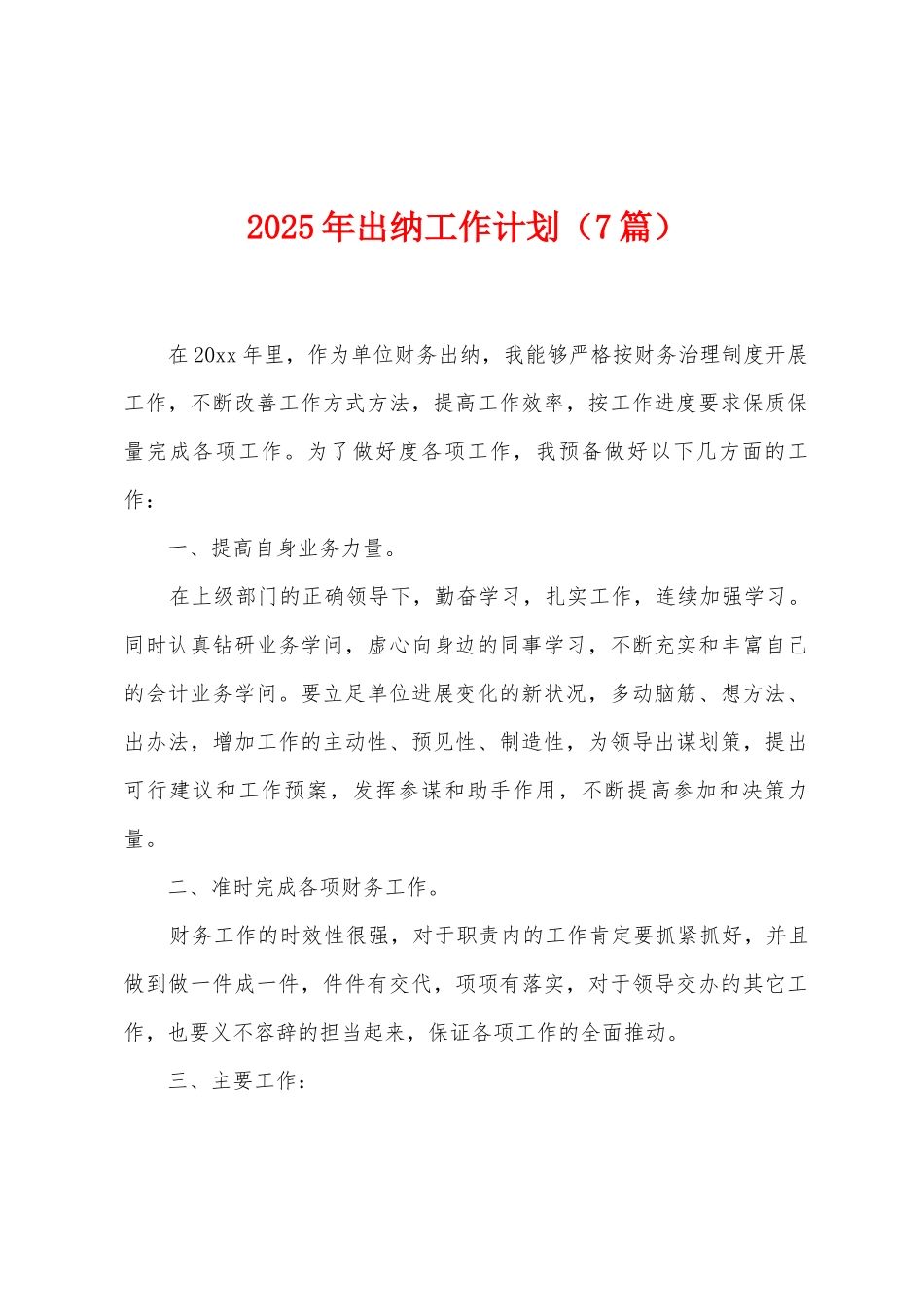 2025年出纳工作计划（7篇）

在20xx年里，作为单位财务出纳，我能够严格按财务治理制度开展工作，不断改善工作方式方法，提高工作效率，按工作进度要求保质保量完成各项工作。为了做好度各项工作，我预备做好以下几方面的工作：

一、提高自身业务力量。

在上级部门的正确领导下，勤奋学习，扎实工作，连续加强学习。同时认真钻研业务学问，虚心向身边的同事学习，不断充实和丰富自己的会计业务学问。要立足单位进展变化的新状况，多动脑筋、想方法、出办法，增加工作的主动性、预见性、制造性，为领导出谋划策，提出可行建议和工作预案，发挥参谋和助手作用，不断提高参加和决策力量。

二、准时完成各项财务工作。

财务工作的时效性很强，对于职责内的工作肯定要抓紧抓好，并且做到做一件成一件，件件有交代，项项有落实，对于领导交办的其它工作，也要义不容辞的担当起来，保证各项工作的全面推动。

三、主要工作：